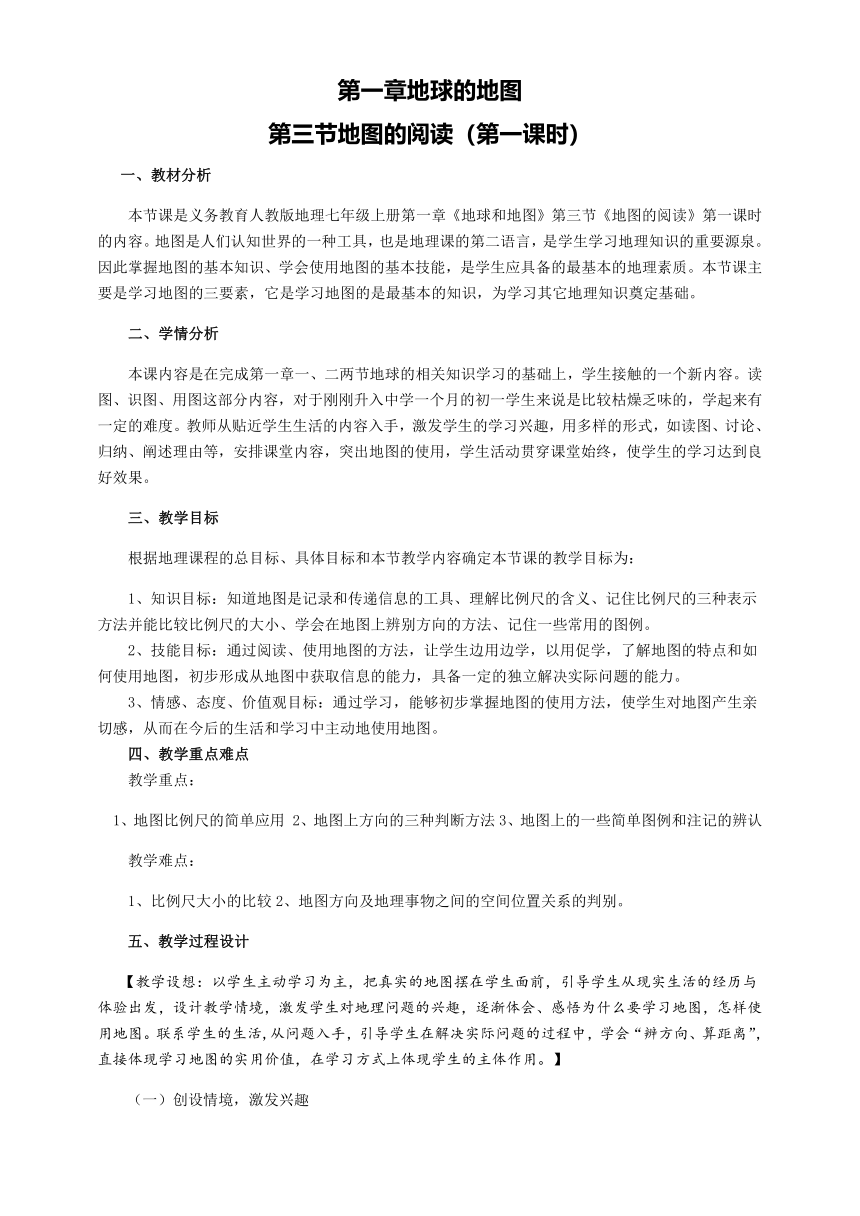 第一章地球的地图

第三节地图的阅读（第一课时）

一、教材分析

本节课是义务教育人教版地理七年级上册第一章《地球和地图》第三节《地图的阅读》第一课时的内容。地图是人们认知世界的一种工具，也是地理课的第二语言，是学生学习地理知识的重要源泉。因此掌握地图的基本知识、学会使用地图的基本技能，是学生应具备的最基本的地理素质。本节课主要是学习地图的三要素，它是学习地图的是最基本的知识，为学习其它地理知识奠定基础。

二、学情分析

本课内容是在完成第一章一、二两节地球的相关知识学习的基础上，学生接触的一个新内容。读图、识图、用图这部分内容，对于刚刚升入中学一个月的初一学生来说是比较枯燥乏味的，学起来有一定的难度。教师从贴近学生生活的内容入手，激发学生的学习兴趣，用多样的形式，如读图、讨论、归纳、阐述理由等，安排课堂内容，突出地图的使用，学生活动贯穿课堂始终，使学生的学习达到良好效果。

三、教学目标

根据地理课程的总目标、具体目标和本节教学内容确定本节课的教学目标为：

1、知识目标：知道地图是记录和传递信息的工具、理解比例尺的含义、记住比例尺的三种表示方法并能比较比例尺的大小、学会在地图上辨别方向的方法、记住一些常用的图例。

2、技能目标：通过阅读、使用地图的方法，让学生边用边学，以用促学，了解地图的特点和如何使用地图，初步形成从地图中获取信息的能力，具备一定的独立解决实际问题的能力。

3、情感、态度、价值观目标：通过学习，能够初步掌握地图的使用方法，使学生对地图产生亲切感，从而在今后的生活和学习中主动地使用地图。

四、教学重点难点

教学重点：

1、地图比例尺的简单应用 2、地图上方向的三种判断方法 3、地图上的一些简单图例和注记的辨认

教学难点：

1、比例尺大小的比较 2、地图方向及地理事物之间的空间位置关系的判别。

五、教学过程设计

【教学设想：以学生主动学习为主，把真实的地图摆在学生面前，引导学生从现实生活的经历与体验出发，设计教学情境，激发学生对地理问题的兴趣，逐渐体会、感悟为什么要学习地图，怎样使用地图。联系学生的生活，从问题入手，引导学生在解决实际问题的过程中，学会“辨方向、算距离”，直接体现学习地图的实用价值，在学习方式上体现学生的主体作用。】

（一）创设情境，激发兴趣